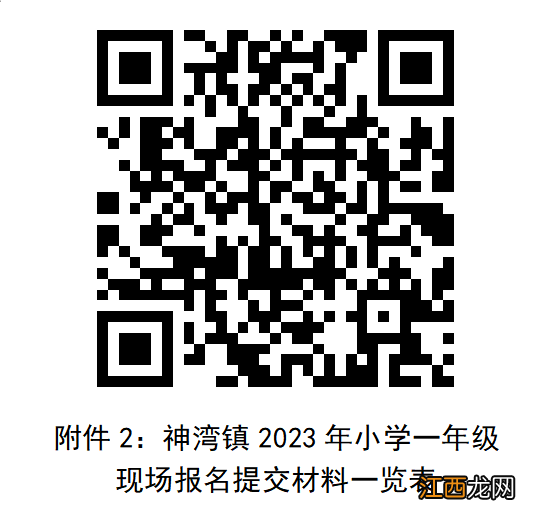 附件 2：神湾镇 2023 年小学一年级现场报名提交材料一览表

江西龙网